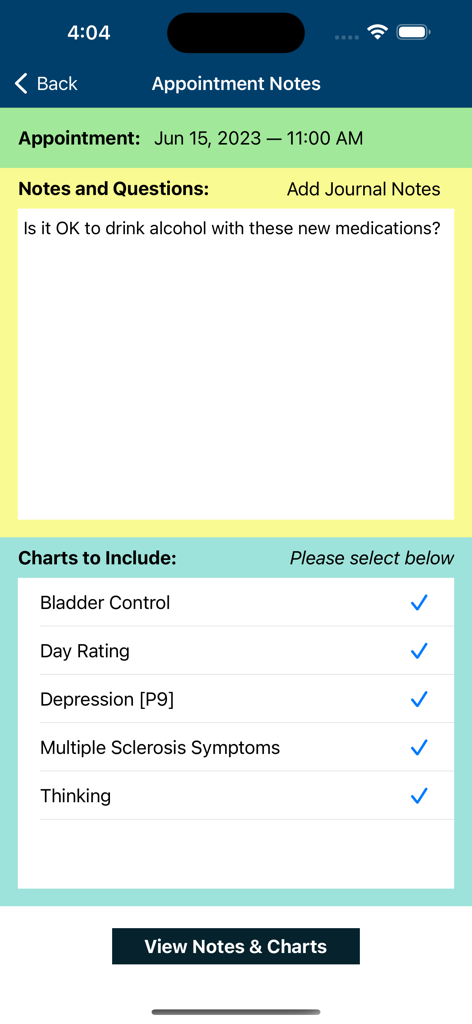 4:04

Back Appointment Notes

Appointment: Jun 15, 2023 — 11:00 AM

Notes and Questions: Add Journal Notes

Is it OK to drink alcohol with these new medications?

Charts to Include: Please select below

Bladder Control ✓
Day Rating ✓
Depression [P9] ✓
Multiple Sclerosis Symptoms ✓
Thinking ✓

View Notes & Charts